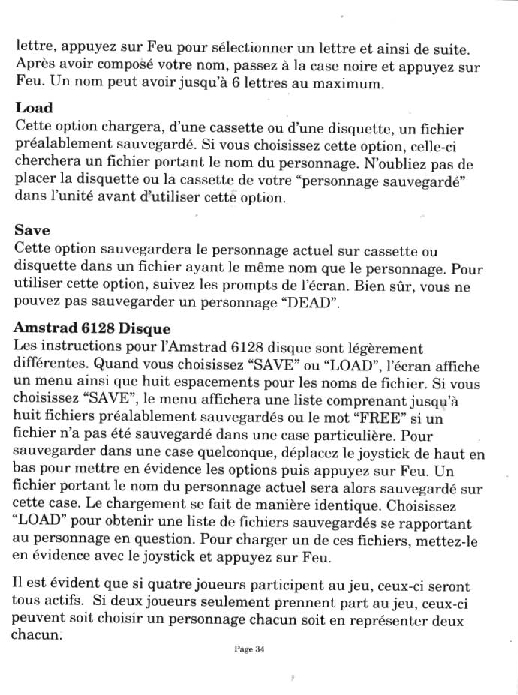 lettre, appuyez sur Feu pour sélectionner un lettre et ainsi de suite. Après avoir composé votre nom, passez à la case noire et appuyez sur Feu. Un nom peut avoir jusqu'à 6 lettres au maximum.

Load
Cette option chargera, d'une cassette ou d'une disquette, un fichier préalablement sauvegardé. Si vous choisissez cette option, celle-ci cherchera un fichier portant le nom du personnage. N'oubliez pas de placer la disquette ou la cassette de votre "personnage sauvegardé" dans l'unité avant d'utiliser cette option.

Save
Cette option sauvegardera le personnage actuel sur cassette ou disquette dans un fichier ayant le même nom que le personnage. Pour utiliser cette option, suivez les prompts de l'écran. Bien sûr, vous ne pouvez pas sauvegarder un personnage "DEAD".

Amstrad 6128 Disque
Les instructions pour l'Amstrad 6128 disque sont légèrement différentes. Quand vous choisissez "SAVE" ou "LOAD", l'écran affiche un menu ainsi que huit espacements pour les noms de fichier. Si vous choisissez "SAVE", le menu affichera une liste comprenant jusqu'à huit fichiers préalablement sauvegardés ou le mot "FREE" si un fichier n'a pas été sauvegardé dans une case particulière. Pour sauvegarder dans une case quelconque, déplacez le joystick de haut en bas pour mettre en évidence les options puis appuyez sur Feu. Un fichier portant le nom du personnage actuel sera alors sauvegardé sur cette case. Le chargement se fait de manière identique. Choisissez "LOAD" pour obtenir une liste de fichiers sauvegardés se rapportant au personnage en question. Pour charger un de ces fichiers, mettez-le en évidence avec le joystick et appuyez sur Feu.

Il est évident que si quatre joueurs participent au jeu, ceux-ci seront tous actifs. Si deux joueurs seulement prennent part au jeu, ceux-ci peuvent soit choisir un personnage chacun soit en représenter deux chacun.

Page 34